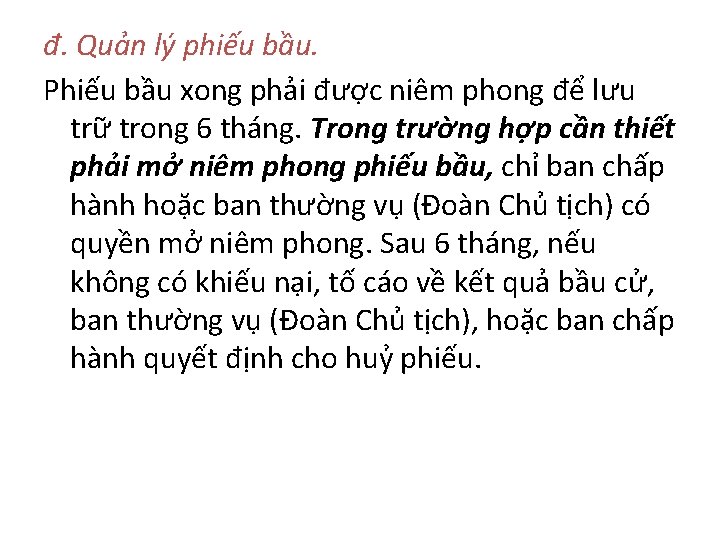 đ. Quản lý phiếu bầu.

Phiếu bầu xong phải được niêm phong để lưu trữ trong 6 tháng. Trong trường hợp cần thiết phải mở niêm phong phiếu bầu, chỉ ban chấp hành hoặc ban thường vụ (Đoàn Chủ tịch) có quyền mở niêm phong. Sau 6 tháng, nếu không có khiếu nại, tố cáo về kết quả bầu cử, ban thường vụ (Đoàn Chủ tịch), hoặc ban chấp hành quyết định cho huỷ phiếu.